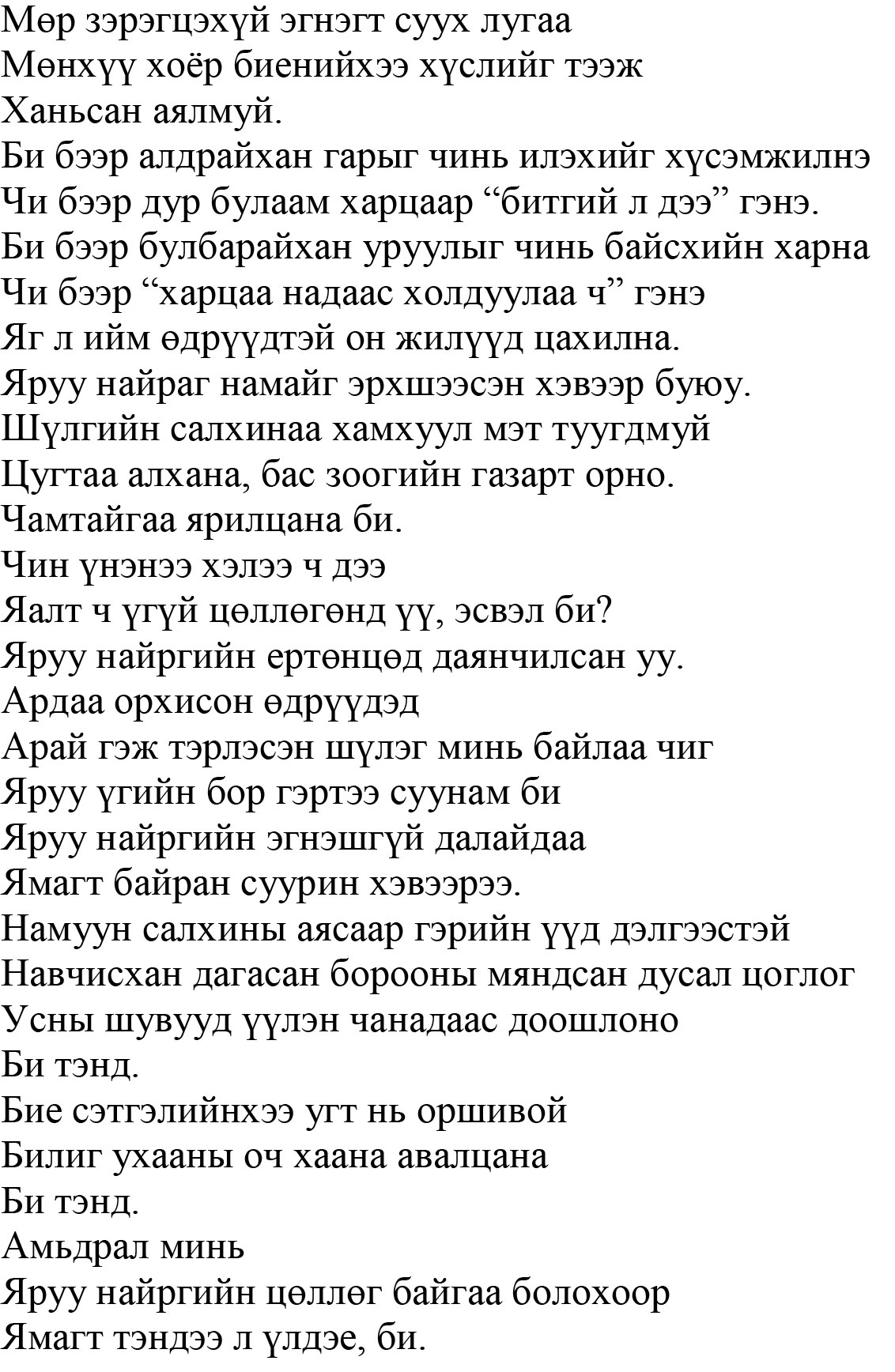 Мөр зэрэгцэхүй эгнэгт суух лугаа
Мөнхүү хоёр биенийхээ хүслийг тээж
Ханьсан аялмуй.
Би бээр алдрайхан гарыг чинь илэхийг хүсэмжилнэ
Чи бээр дур булаам харцаар “битгий л дээ” гэнэ.
Би бээр булбарайхан уруулыг чинь байсхийн харна
Чи бээр “харцаа надаас холдуулаа ч” гэнэ
Яг л ийм өдрүүдтэй он жилүүд цахилна.
Яруу найраг намайг эрхшээсэн хэвээр буюу.
Шүлгийн салхинаа хамхуул мэт туугдмуй
Цугтаа алхана, бас зоогийн газарт орно.
Чамтайгаа ярилцана би.
Чин үнэнээ хэлээ ч дээ
Яалт ч үгүй цөллөгөнд үү, эсвэл би?
Яруу найргийн ертөнцөд даянчилсан уу.
Ардаа орхисон өдрүүдэд
Арай гэж тэрлэсэн шүлэг минь байлаа чиг
Яруу үгийн бор гэртээ суунам би
Яруу найргийн эгнэшгүй далайдаа
Ямагт байран суурин хэвээрээ.
Намуун салхины аясаар гэрийн үүд дэлгээстэй
Навчисхан дагасан борооны мяндсан дусал цоглог
Усны шувууд үүлэн чанадаас доошлоно
Би тэнд.
Бие сэтгэлийнхээ угт нь оршивой
Билиг ухааны оч хаана авалцана
Би тэнд.
Амьдрал минь
Яруу найргийн цөллөг байгаа болохоор
Ямагт тэндээ л үлдэе, би.